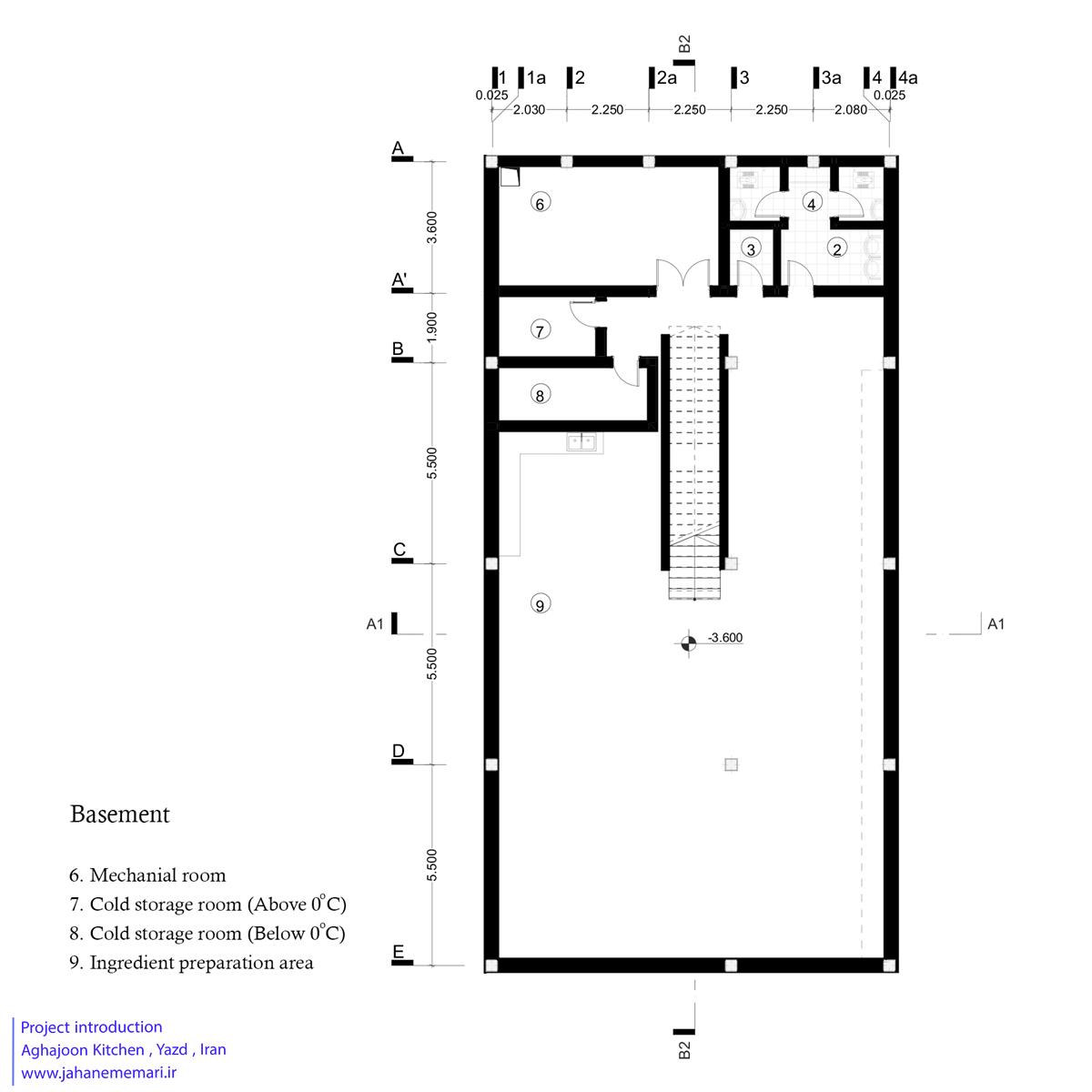 B2

1 1a 2 2a 3 3a 4 4a

0.025 2.030 2.250 2.250 2.250 2.080 0.025

A
3.600
A'
1.900
B
5.500
C
A1
5.500
D
5.500
E

6
4
3
2
7
8
9

-3.600

A1

B2

Basement

6. Mechanial room
7. Cold storage room (Above $0^{\circ}C$)
8. Cold storage room (Below $0^{\circ}C$)
9. Ingredient preparation area

Project introduction
Aghajoon Kitchen , Yazd , Iran
www.jahanememari.ir